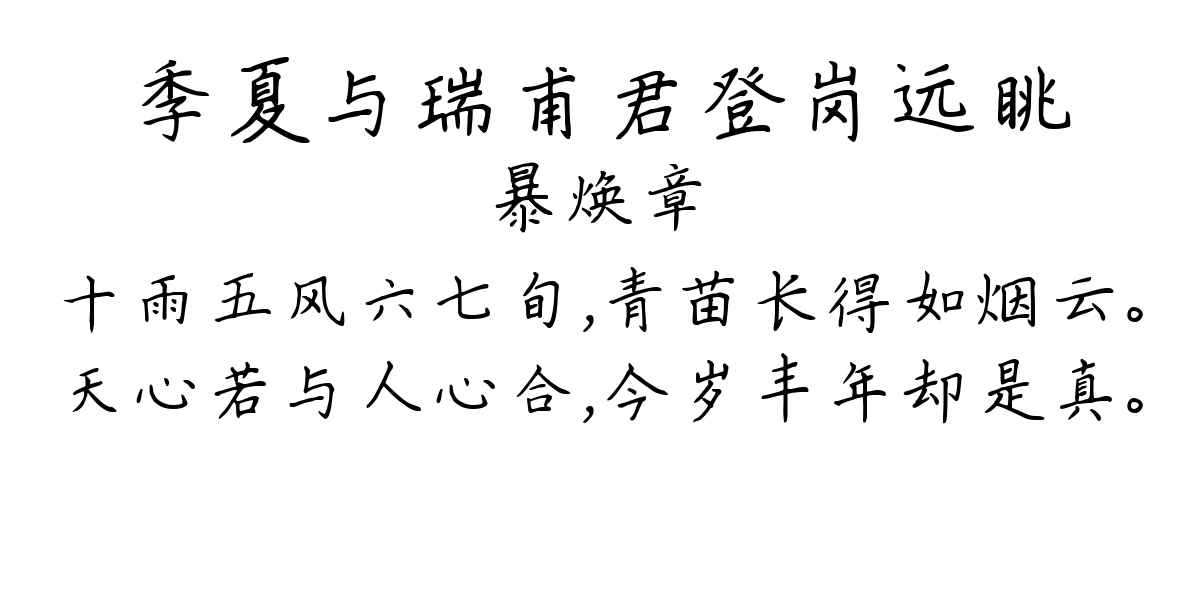 季夏与瑞甫君登岗远眺
暴焕章

十雨五风六七旬,青苗长得如烟云。
天心若与人心合,今岁丰年却是真。